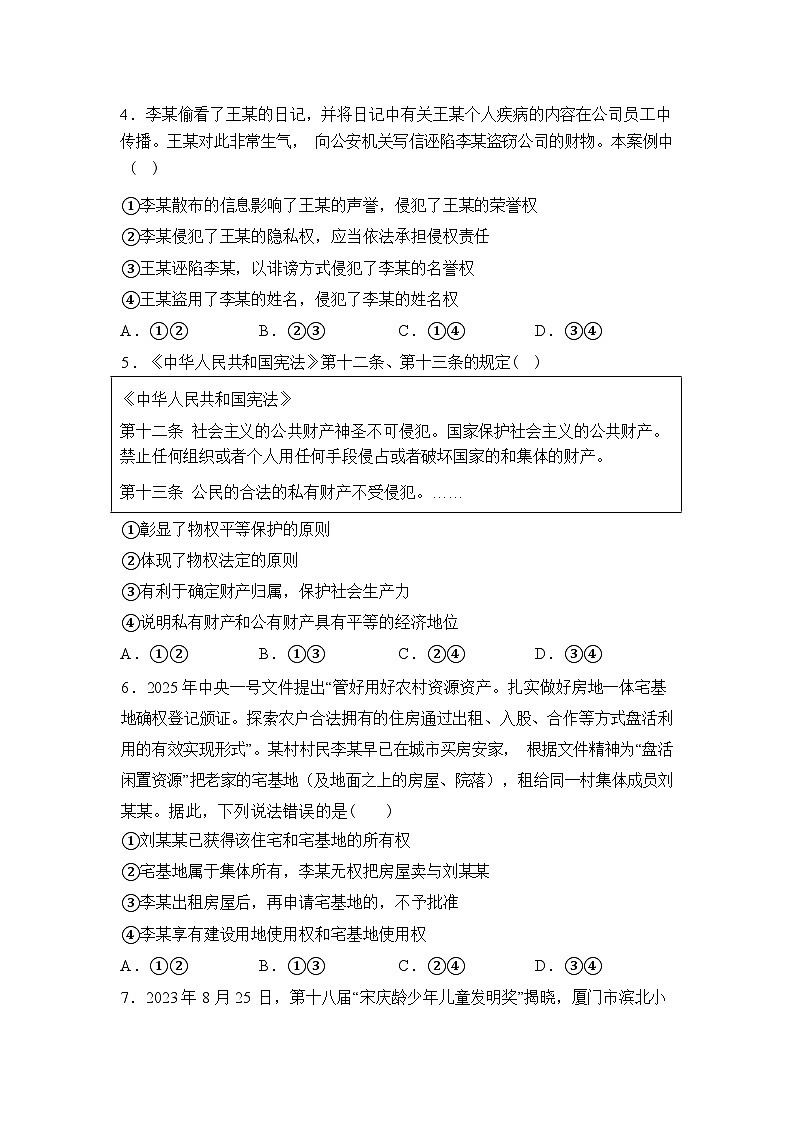 4．李某偷看了王某的日记，并将日记中有关王某个人疾病的内容在公司员工中传播。王某对此非常生气， 向公安机关写信诬陷李某盗窃公司的财物。本案例中（ ）

①李某散布的信息影响了王某的声誉，侵犯了王某的荣誉权

②李某侵犯了王某的隐私权，应当依法承担侵权责任

③王某诬陷李某，以诽谤方式侵犯了李某的名誉权

④王某盗用了李某的姓名，侵犯了李某的姓名权

A．①② B．②③ C．①④ D．③④

5．《中华人民共和国宪法》第十二条、第十三条的规定（ ）

《中华人民共和国宪法》

第十二条 社会主义的公共财产神圣不可侵犯。国家保护社会主义的公共财产。禁止任何组织或者个人用任何手段侵占或者破坏国家的和集体的财产。

第十三条 公民的合法的私有财产不受侵犯。……

①彰显了物权平等保护的原则

②体现了物权法定的原则

③有利于确定财产归属，保护社会生产力

④说明私有财产和公有财产具有平等的经济地位

A．①② B．①③ C．②④ D．③④

6．2025年中央一号文件提出“管好用好农村资源资产。扎实做好房地一体宅基地确权登记颁证。探索农户合法拥有的住房通过出租、入股、合作等方式盘活利用的有效实现形式”。某村村民李某早已在城市买房安家， 根据文件精神为“盘活闲置资源”把老家的宅基地（及地面之上的房屋、院落），租给同一村集体成员刘某某。据此，下列说法错误的是( )

①刘某某已获得该住宅和宅基地的所有权

②宅基地属于集体所有，李某无权把房屋卖与刘某某

③李某出租房屋后，再申请宅基地的，不予批准

④李某享有建设用地使用权和宅基地使用权

A．①② B．①③ C．②④ D．③④

7．2023年8月25日，第十八届“宋庆龄少年儿童发明奖”揭晓，厦门市滨北小